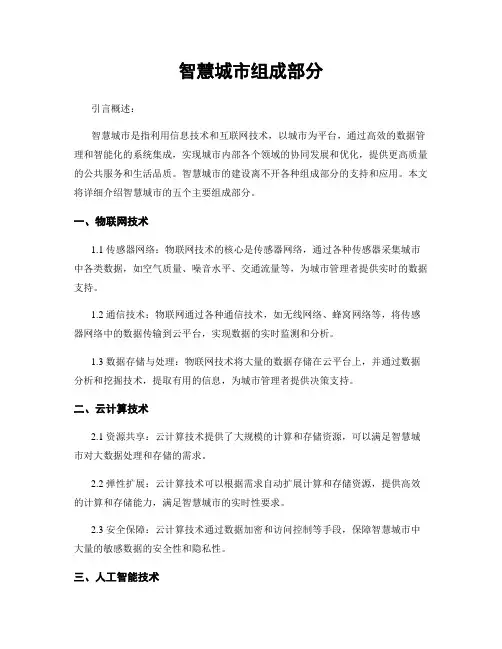 智慧城市组成部分

引言概述：

智慧城市是指利用信息技术和互联网技术，以城市为平台，通过高效的数据管理和智能化的系统集成，实现城市内部各个领域的协同发展和优化，提供更高质量的公共服务和生活品质。智慧城市的建设离不开各种组成部分的支持和应用。本文将详细介绍智慧城市的五个主要组成部分。

一、物联网技术

1.1 传感器网络：物联网技术的核心是传感器网络，通过各种传感器采集城市中各类数据，如空气质量、噪音水平、交通流量等，为城市管理者提供实时的数据支持。

1.2 通信技术：物联网通过各种通信技术，如无线网络、蜂窝网络等，将传感器网络中的数据传输到云平台，实现数据的实时监测和分析。

1.3 数据存储与处理：物联网技术将大量的数据存储在云平台上，并通过数据分析和挖掘技术，提取有用的信息，为城市管理者提供决策支持。

二、云计算技术

2.1 资源共享：云计算技术提供了大规模的计算和存储资源，可以满足智慧城市对大数据处理和存储的需求。

2.2 弹性扩展：云计算技术可以根据需求自动扩展计算和存储资源，提供高效的计算和存储能力，满足智慧城市的实时性要求。

2.3 安全保障：云计算技术通过数据加密和访问控制等手段，保障智慧城市中大量的敏感数据的安全性和隐私性。

三、人工智能技术